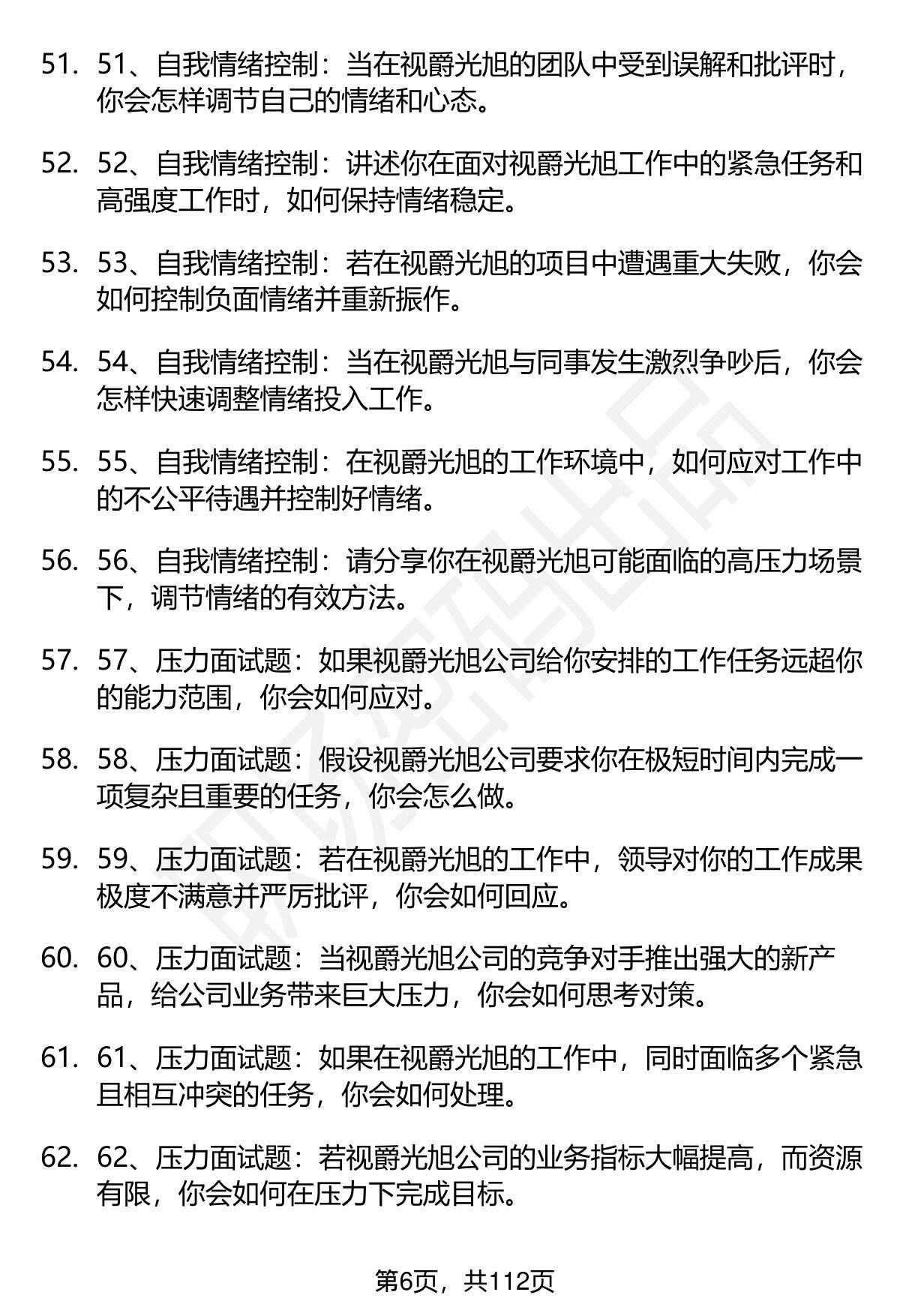 51. 51、自我情绪控制：当在视爵光旭的团队中受到误解和批评时，你会怎样调节自己的情绪和心态。

52. 52、自我情绪控制：讲述你在面对视爵光旭工作中的紧急任务和高强度工作时，如何保持情绪稳定。

53. 53、自我情绪控制：若在视爵光旭的项目中遭遇重大失败，你会如何控制负面情绪并重新振作。

54. 54、自我情绪控制：当在视爵光旭与同事发生激烈争吵后，你会怎样快速调整情绪投入工作。

55. 55、自我情绪控制：在视爵光旭的工作环境中，如何应对工作中的不公平待遇并控制好情绪。

56. 56、自我情绪控制：请分享你在视爵光旭可能面临的高压力场景下，调节情绪的有效方法。

57. 57、压力面试题：如果视爵光旭公司给你安排的工作任务远超你的能力范围，你会如何应对。

58. 58、压力面试题：假设视爵光旭公司要求你在极短时间内完成一项复杂且重要的任务，你会怎么做。

59. 59、压力面试题：若在视爵光旭的工作中，领导对你的工作成果极度不满意并严厉批评，你会如何回应。

60. 60、压力面试题：当视爵光旭公司的竞争对手推出强大的新产品，给公司业务带来巨大压力，你会如何思考对策。

61. 61、压力面试题：如果在视爵光旭的工作中，同时面临多个紧急且相互冲突的任务，你会如何处理。

62. 62、压力面试题：若视爵光旭公司的业务指标大幅提高，而资源有限，你会如何在压力下完成目标。

第6页，共112页